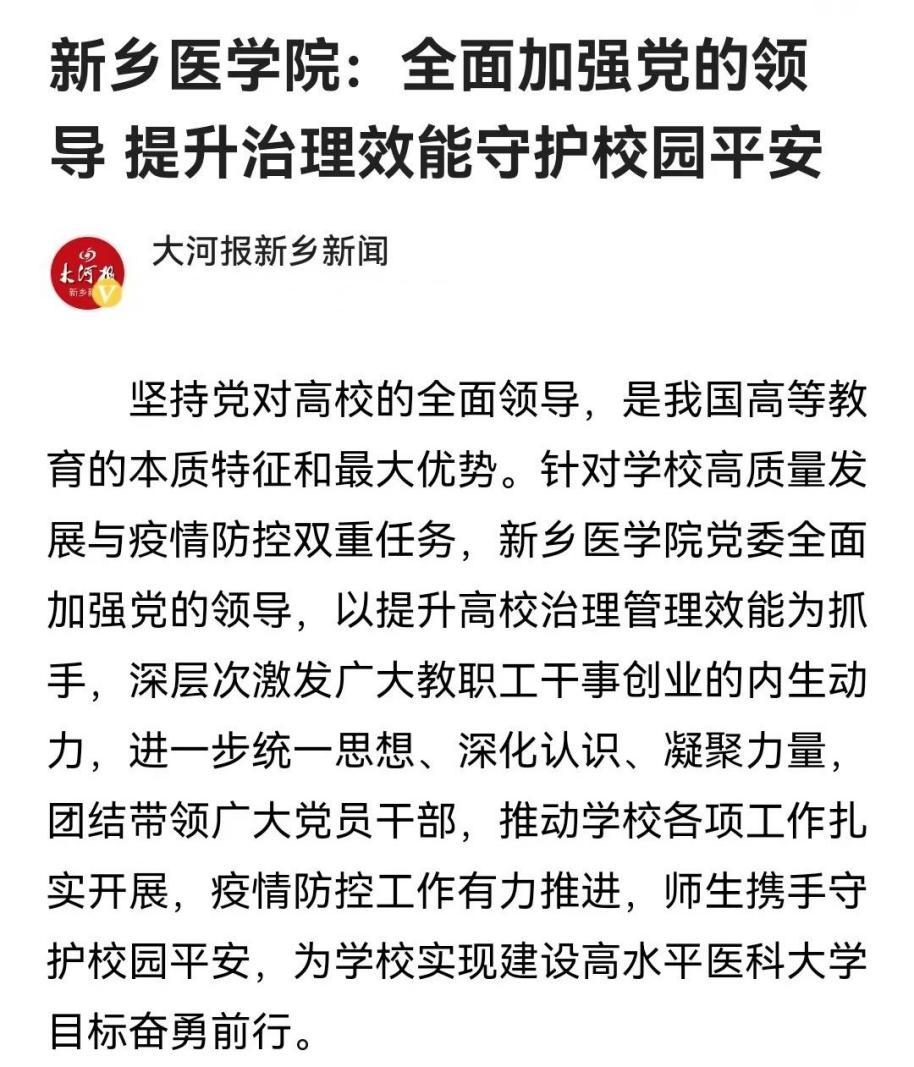 新乡医学院：全面加强党的领导 提升治理效能守护校园平安

大河报
新乡
V

大河报新乡新闻

坚持党对高校的全面领导，是我国高等教育的本质特征和最大优势。针对学校高质量发展与疫情防控双重任务，新乡医学院党委全面加强党的领导，以提升高校治理管理效能为抓手，深层次激发广大教职工干事创业的内生动力，进一步统一思想、深化认识、凝聚力量，团结带领广大党员干部，推动学校各项工作扎实开展，疫情防控工作有力推进，师生携手守护校园平安，为学校实现建设高水平医科大学目标奋勇前行。